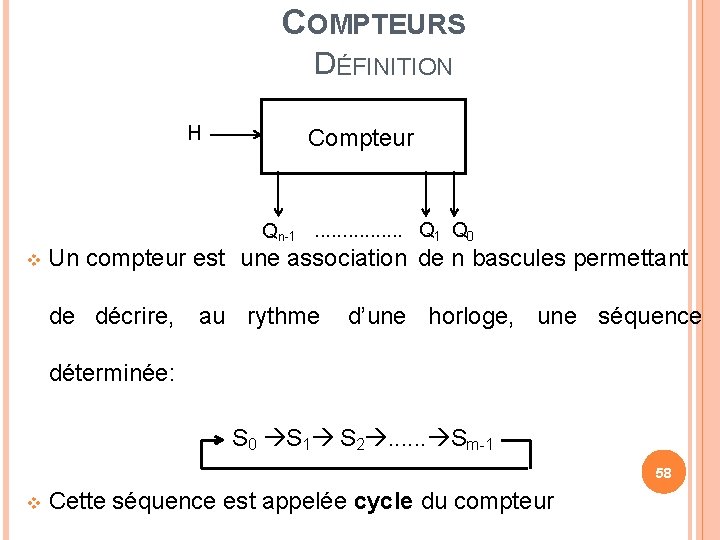 COMPTEURS
DÉFINITION

H

Compteur

$Q_{n-1}$ ............... $Q_1$ $Q_0$

❖ Un compteur est une association de n bascules permettant de décrire, au rythme d'une horloge, une séquence déterminée:

$S_0 \rightarrow S_1 \rightarrow S_2 \rightarrow ...... \rightarrow S_{m-1}$

58

❖ Cette séquence est appelée **cycle** du compteur